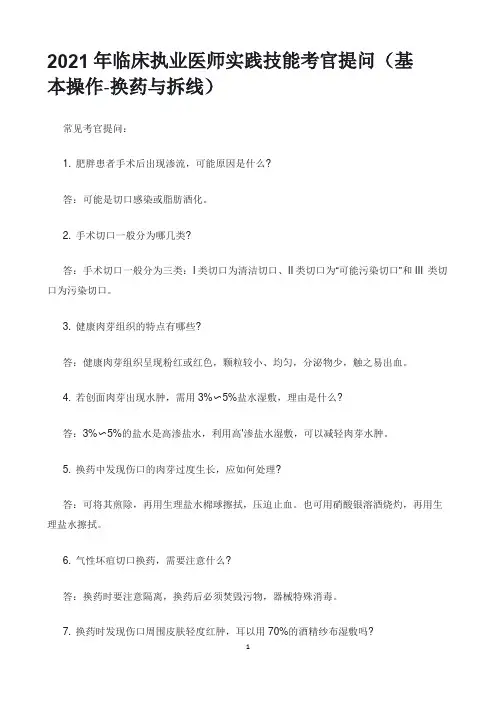 2021 年临床执业医师实践技能考官提问（基本操作-换药与拆线）

常见考官提问：

1. 肥胖患者手术后出现渗流，可能原因是什么？

答：可能是切口感染或脂肪酒化。

2. 手术切口一般分为哪几类？

答：手术切口一般分为三类：Ⅰ类切口为清洁切口、Ⅱ类切口为“可能污染切口”和 Ⅲ 类切口为污染切口。

3. 健康肉芽组织的特点有哪些？

答：健康肉芽组织呈现粉红或红色，颗粒较小、均匀，分泌物少，触之易出血。

4. 若创面肉芽出现水肿，需用 3%～5%盐水湿敷，理由是什么？

答：3%～5%的盐水是高渗盐水，利用高'渗盐水湿敷，可以减轻肉芽水肿。

5. 换药中发现伤口的肉芽过度生长，应如何处理？

答：可将其煎除，再用生理盐水棉球擦拭，压迫止血。也可用硝酸银溶酒烧灼，再用生理盐水擦拭。

6. 气性坏疽切口换药，需要注意什么？

答：换药时要注意隔离，换药后必须焚毁污物，器械特殊消毒。

7. 换药时发现伤口周围皮肤轻度红肿，耳以用 70%的酒精纱布湿敷吗？

1